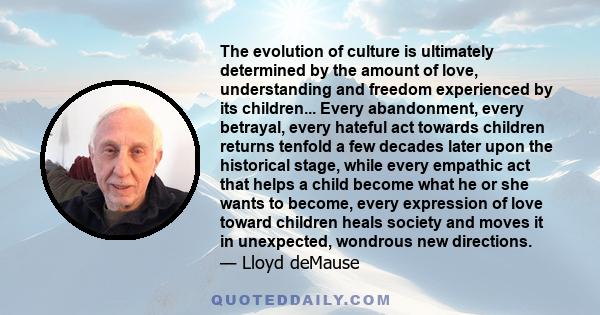 The evolution of culture is ultimately determined by the amount of love, understanding and freedom experienced by its children... Every abandonment, every betrayal, every hateful act towards children returns tenfold a few decades later upon the historical stage, while every empathic act that helps a child become what he or she wants to become, every expression of love toward children heals society and moves it in unexpected, wondrous new directions.
— Lloyd deMause

QUOTEDDAILY.COM